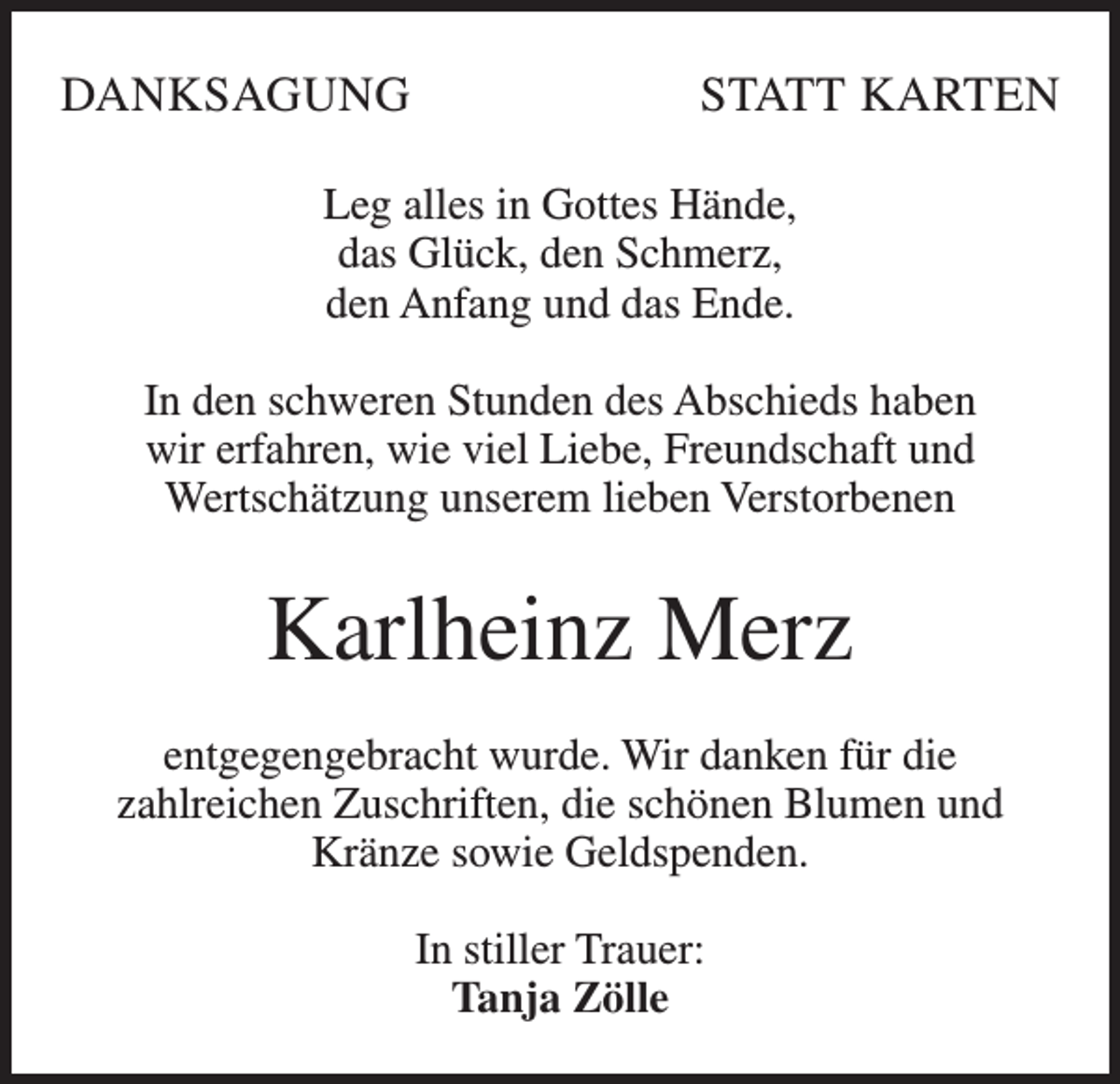 DANKSAGUNG

STATT KARTEN

Leg alles in Gottes Hände,
das Glück, den Schmerz,
den Anfang und das Ende.

In den schweren Stunden des Abschieds haben wir erfahren, wie viel Liebe, Freundschaft und Wertschätzung unserem lieben Verstorbenen

Karlheinz Merz

entgegengebracht wurde. Wir danken für die zahlreichen Zuschriften, die schönen Blumen und Kränze sowie Geldspenden.

In stiller Trauer:
Tanja Zölle